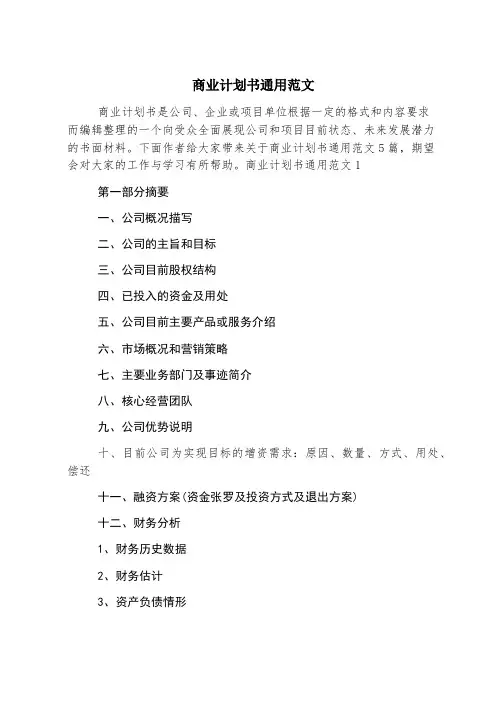 商业计划书通用范文

商业计划书是公司、企业或项目单位根据一定的格式和内容要求而编辑整理的一个向受众全面展现公司和项目目前状态、未来发展潜力的书面材料。下面作者给大家带来关于商业计划书通用范文5篇，期望会对大家的工作与学习有所帮助。商业计划书通用范文1

第一部分摘要

一、公司概况描写

二、公司的主旨和目标

三、公司目前股权结构

四、已投入的资金及用处

五、公司目前主要产品或服务介绍

六、市场概况和营销策略

七、主要业务部门及事迹简介

八、核心经营团队

九、公司优势说明

十、目前公司为实现目标的增资需求：原因、数量、方式、用处、偿还

十一、融资方案(资金张罗及投资方式及退出方案)

十二、财务分析

1、财务历史数据

2、财务估计

3、资产负债情形